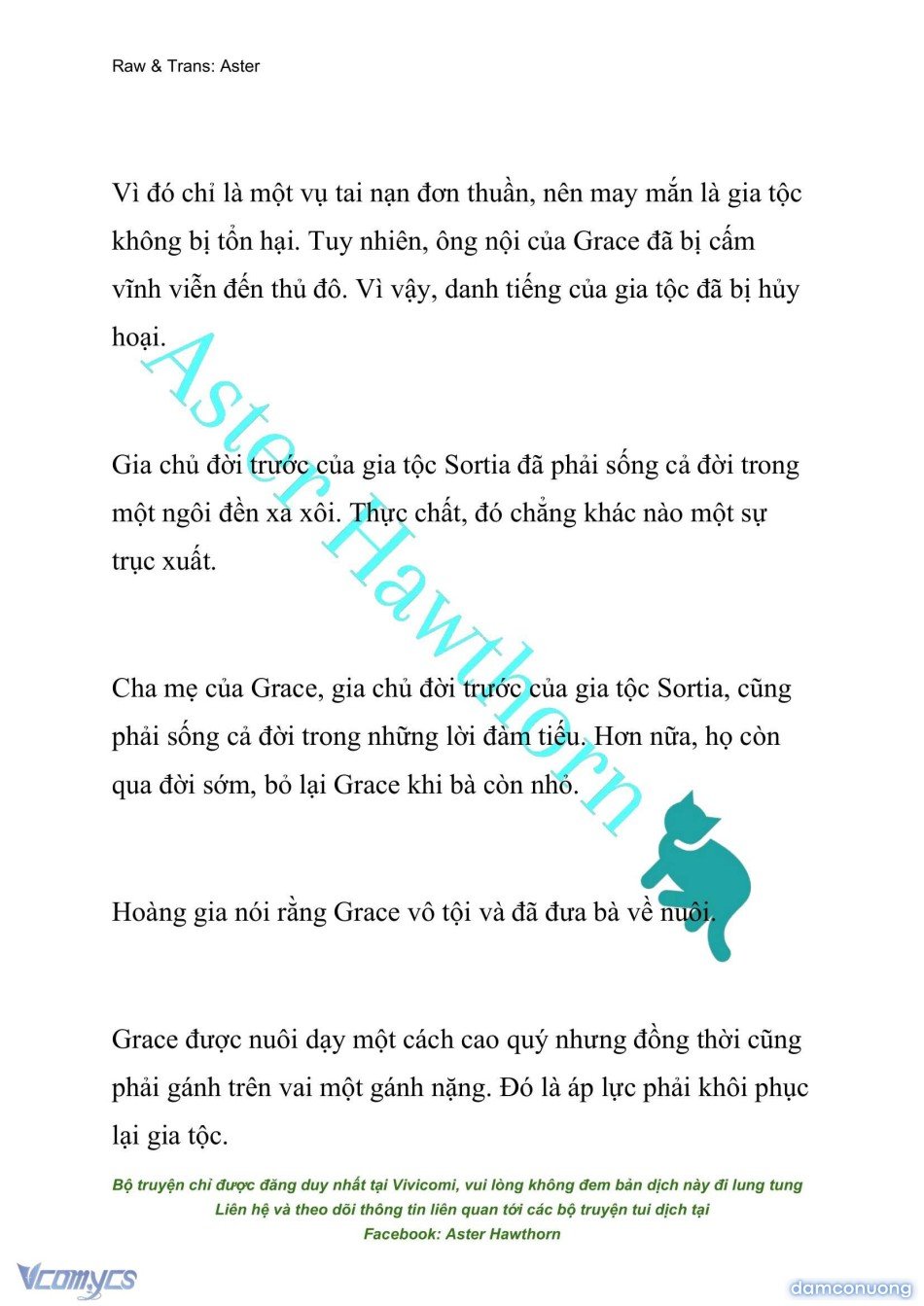 Raw & Trans: Aster

Vì đó chỉ là một vụ tai nạn đơn thuần, nên may mắn là gia tộc không bị tổn hại. Tuy nhiên, ông nội của Grace đã bị cấm vĩnh viễn đến thủ đô. Vì vậy, danh tiếng của gia tộc đã bị hủy hoại.

Gia chủ đời trước của gia tộc Sortia đã phải sống cả đời trong một ngôi đền xa xôi. Thực chất, đó chẳng khác nào một sự trục xuất.

Cha mẹ của Grace, gia chủ đời trước của gia tộc Sortia, cũng phải sống cả đời trong những lời đàm tiếu. Hơn nữa, họ còn qua đời sớm, bỏ lại Grace khi bà còn nhỏ.

Hoàng gia nói rằng Grace vô tội và đã đưa bà về nuôi.

Grace được nuôi dạy một cách cao quý nhưng đồng thời cũng phải gánh trên vai một gánh nặng. Đó là áp lực phải khôi phục lại gia tộc.

Aster Hawthorn

Bộ truyện chỉ được đăng duy nhất tại Vivicomi, vui lòng không đem bản dịch này đi lung tung
Liên hệ và theo dõi thông tin liên quan tới các bộ truyện tui dịch tại
Facebook: Aster Hawthorn

Vcomycs

damconuong